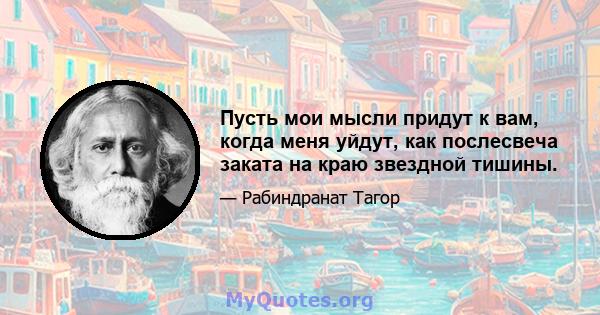 Пусть мои мысли придут к вам, когда меня уйдут, как послесвеча заката на краю звездной тишины.

— Рабиндранат Тагор

MyQuotes.org